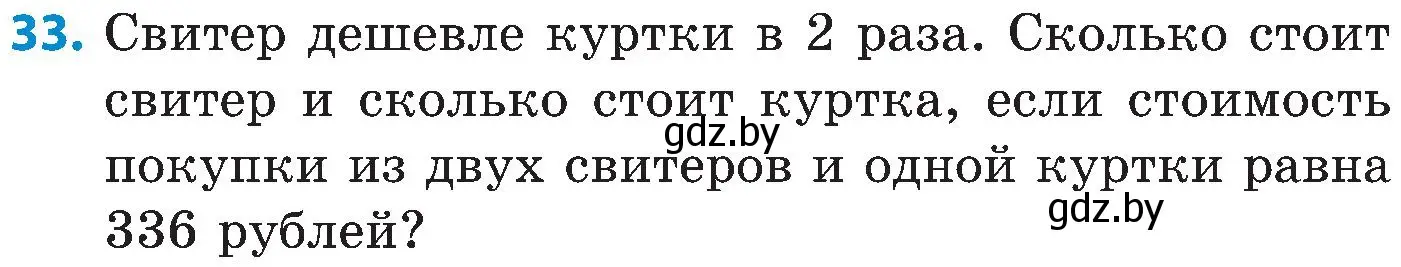 33. Свитер дешевле куртки в 2 раза. Сколько стоит свитер и сколько стоит куртка, если стоимость покупки из двух свитеров и одной куртки равна 336 рублей?

gdz.by

gdz.by